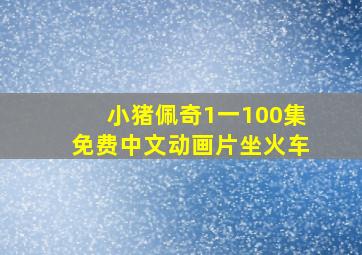 小猪佩奇1一100集
免费中文动画片坐火车